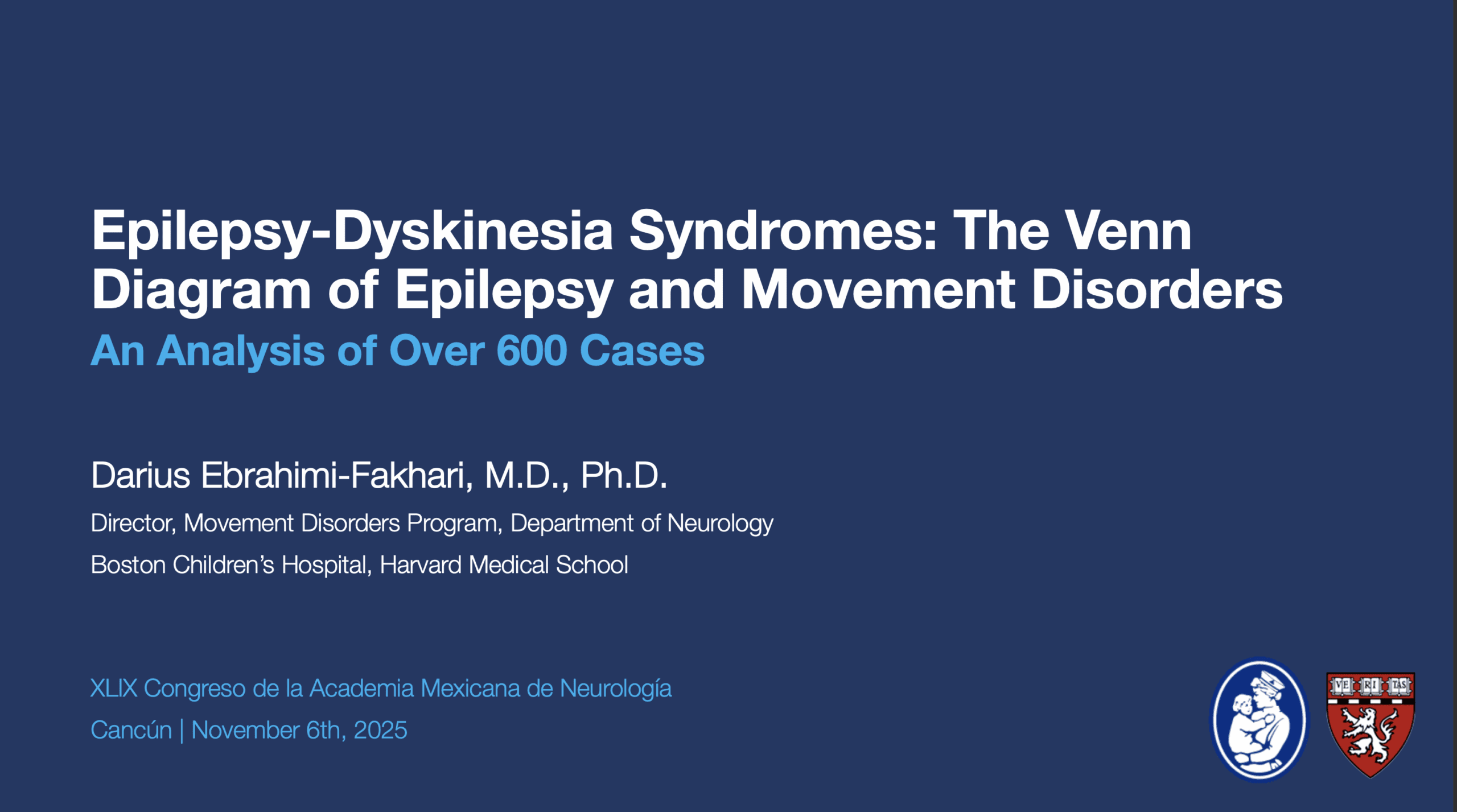 Epilepsy-Dyskinesia Syndromes: The Venn Diagram of Epilepsy and Movement Disorders

An Analysis of Over 600 Cases

Darius Ebrahimi-Fakhari, M.D., Ph.D.

Director, Movement Disorders Program, Department of Neurology

Boston Children's Hospital, Harvard Medical School

XLIX Congreso de la Academia Mexicana de Neurología

Cancún | November 6th, 2025

VE RI TAS